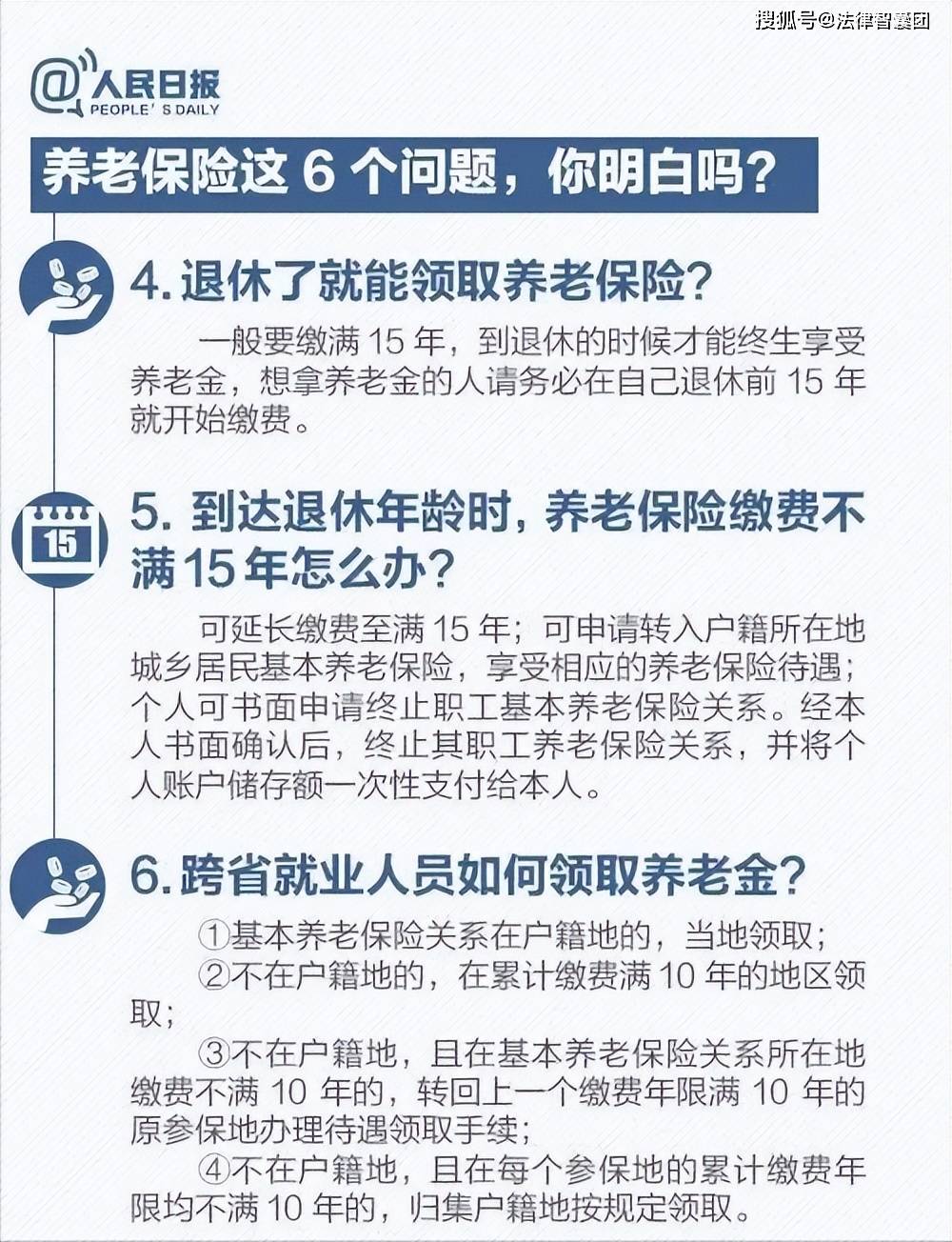 搜狐号@法律智囊团

@人民日报
PEOPLE' S DAILY

养老保险这 6 个问题，你明白吗？

4. 退休了就能领取养老保险？

一般要缴满 15 年，到退休的时候才能终生享受养老金，想拿养老金的人请务必在自己退休前 15 年就开始缴费。

15

5. 到达退休年龄时，养老保险缴费不满 15 年怎么办？

可延长缴费至满 15 年；可申请转入户籍所在地城乡居民基本养老保险，享受相应的养老保险待遇；个人可书面申请终止职工基本养老保险关系。经本人书面确认后，终止其职工养老保险关系，并将个人账户储存额一次性支付给本人。

6. 跨省就业人员如何领取养老金？

①基本养老保险关系在户籍地的，当地领取；

②不在户籍地的，在累计缴费满 10 年的地区领取；

③不在户籍地，且在基本养老保险关系所在地缴费不满 10 年的，转回上一个缴费年限满 10 年的原参保地办理待遇领取手续；

④不在户籍地，且在每个参保地的累计缴费年限均不满 10 年的，归集户籍地按规定领取。